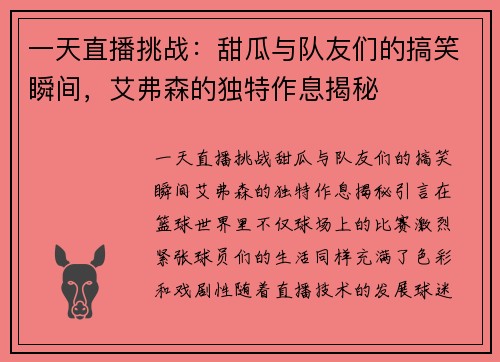 一天直播挑战：甜瓜与队友们的搞笑瞬间，艾弗森的独特作息揭秘

一天直播挑战甜瓜与队友们的搞笑瞬间艾弗森的独特作息揭秘引言在篮球世界里不仅球场上的比赛激烈紧张球员们的生活同样充满了色彩和戏剧性随着直播技术的发展球迷